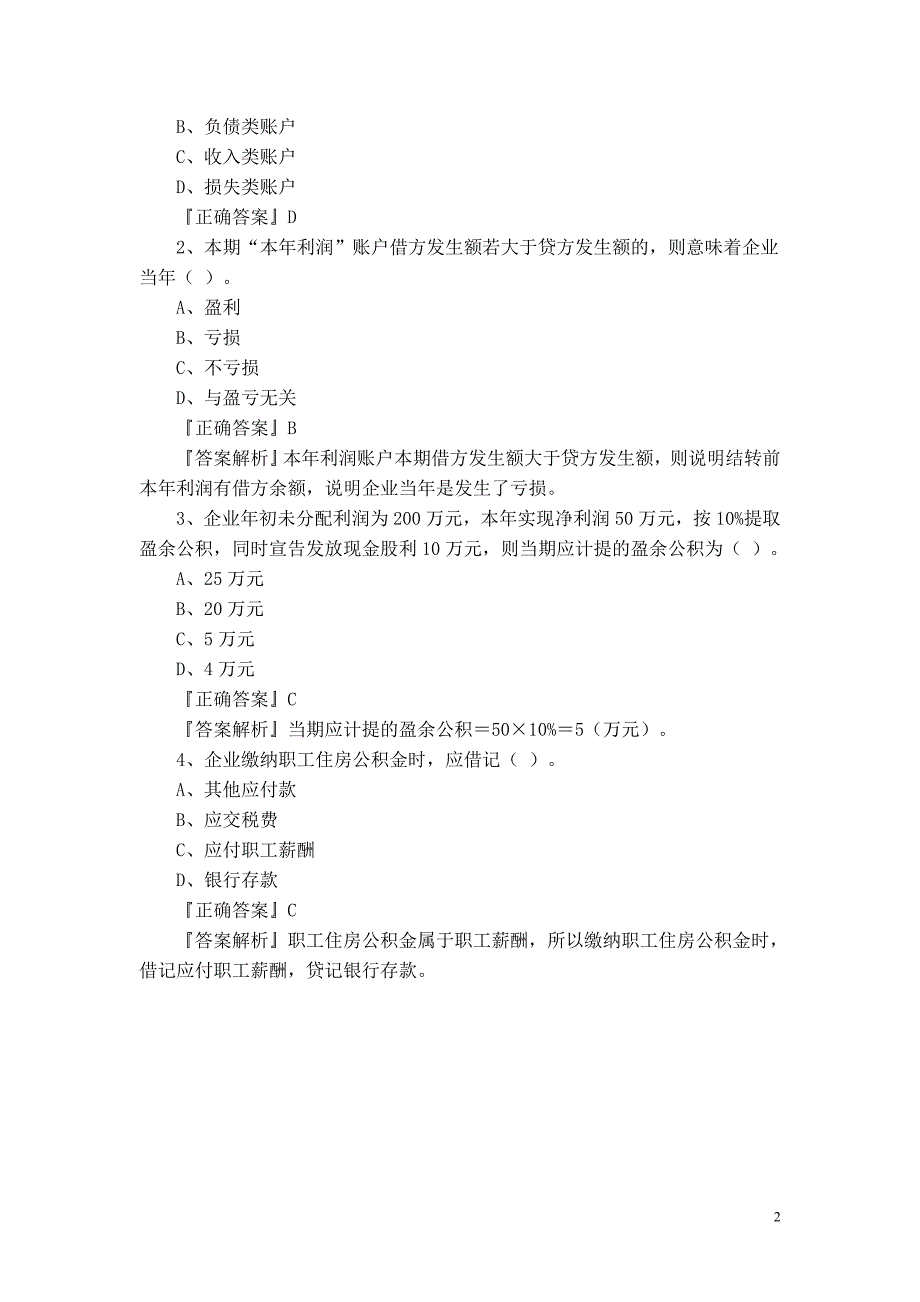 B、负债类账户

C、收入类账户

D、损失类账户

『正确答案』D

2、本期“本年利润”账户借方发生额若大于贷方发生额的，则意味着企业当年（ ）。

A、盈利

B、亏损

C、不亏损

D、与盈亏无关

『正确答案』B

『答案解析』本年利润账户本期借方发生额大于贷方发生额，则说明结转前本年利润有借方余额，说明企业当年是发生了亏损。

3、企业年初未分配利润为 200 万元，本年实现净利润 50 万元，按 10%提取盈余公积，同时宣告发放现金股利 10 万元，则当期应计提的盈余公积为（ ）。

A、25 万元

B、20 万元

C、5 万元

D、4 万元

『正确答案』C

『答案解析』当期应计提的盈余公积＝50×10%＝5（万元）。

4、企业缴纳职工住房公积金时，应借记（ ）。

A、其他应付款

B、应交税费

C、应付职工薪酬

D、银行存款

『正确答案』C

『答案解析』职工住房公积金属于职工薪酬，所以缴纳职工住房公积金时，借记应付职工薪酬，贷记银行存款。

2